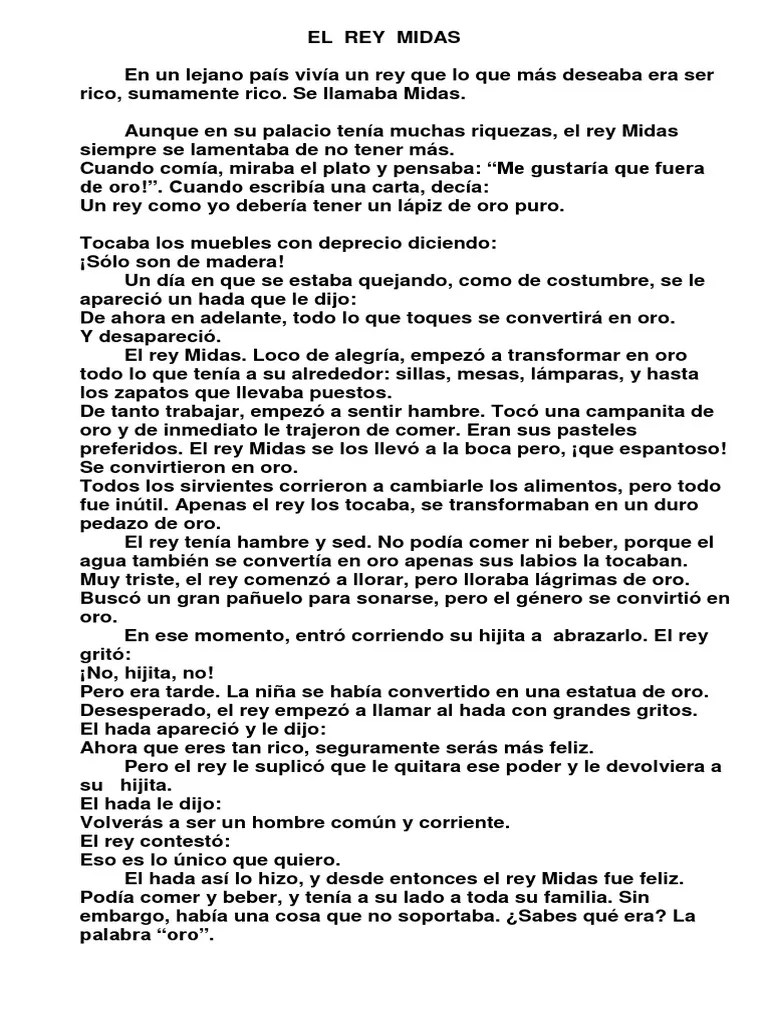 EL REY MIDAS

En un lejano país vivía un rey que lo que más deseaba era ser rico, sumamente rico. Se llamaba Midas.

Aunque en su palacio tenía muchas riquezas, el rey Midas siempre se lamentaba de no tener más.
Cuando comía, miraba el plato y pensaba: “Me gustaría que fuera de oro!”. Cuando escribía una carta, decía:
Un rey como yo debería tener un lápiz de oro puro.

Tocaba los muebles con deprecio diciendo:
¡Sólo son de madera!
Un día en que se estaba quejando, como de costumbre, se le apareció un hada que le dijo:
De ahora en adelante, todo lo que toques se convertirá en oro.
Y desapareció.
El rey Midas. Loco de alegría, empezó a transformar en oro todo lo que tenía a su alrededor: sillas, mesas, lámparas, y hasta los zapatos que llevaba puestos.
De tanto trabajar, empezó a sentir hambre. Tocó una campanita de oro y de inmediato le trajeron de comer. Eran sus pasteles preferidos. El rey Midas se los llevó a la boca pero, ¡que espantoso! Se convirtieron en oro.
Todos los sirvientes corrieron a cambiarle los alimentos, pero todo fue inútil. Apenas el rey los tocaba, se transformaban en un duro pedazo de oro.
El rey tenía hambre y sed. No podía comer ni beber, porque el agua también se convertía en oro apenas sus labios la tocaban.
Muy triste, el rey comenzó a llorar, pero lloraba lágrimas de oro.
Buscó un gran pañuelo para sonarse, pero el género se convirtió en oro.
En ese momento, entró corriendo su hijita a abrazarlo. El rey gritó:
¡No, hijita, no!
Pero era tarde. La niña se había convertido en una estatua de oro.
Desesperado, el rey empezó a llamar al hada con grandes gritos.
El hada apareció y le dijo:
Ahora que eres tan rico, seguramente serás más feliz.
Pero el rey le suplicó que le quitara ese poder y le devolviera a su hijita.
El hada le dijo:
Volverás a ser un hombre común y corriente.
El rey contestó:
Eso es lo único que quiero.
El hada así lo hizo, y desde entonces el rey Midas fue feliz.
Podía comer y beber, y tenía a su lado a toda su familia. Sin embargo, había una cosa que no soportaba. ¿Sabes qué era? La palabra “oro”.